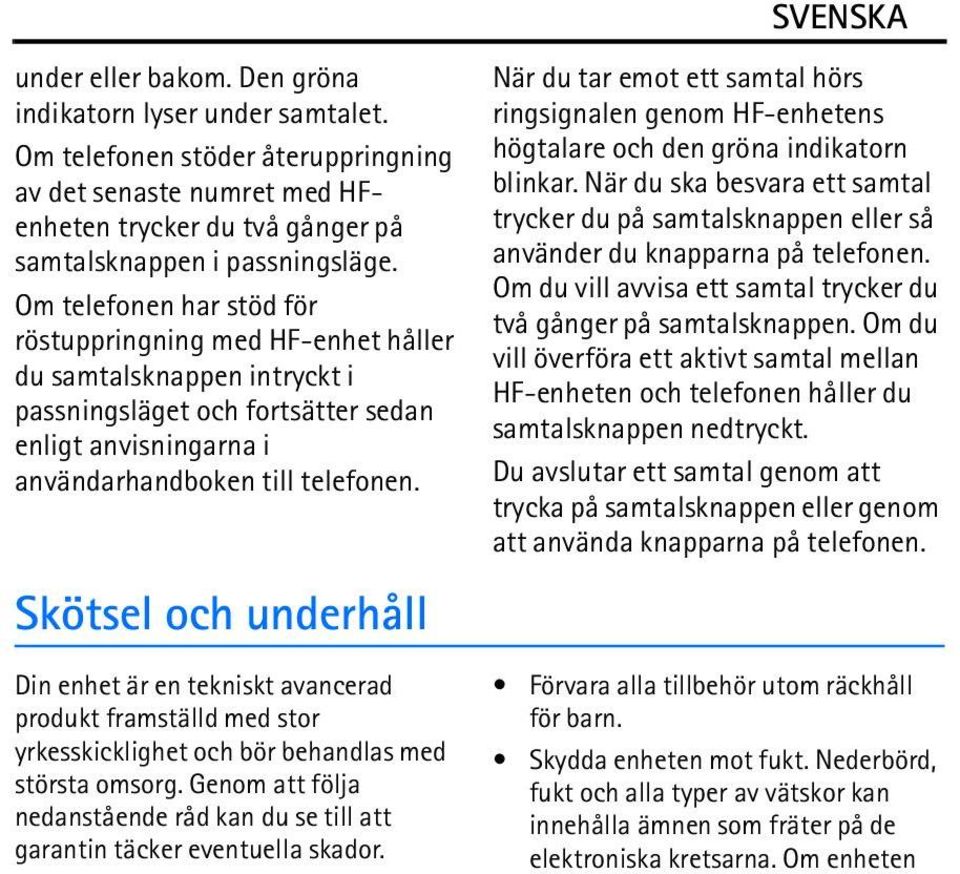 SVENSKA

under eller bakom. Den gröna indikatorn lyser under samtalet.

Om telefonen stöder återuppringning av det senaste numret med HF-enheten trycker du två gånger på samtalsknappen i passningsläge.

Om telefonen har stöd för röstuppringning med HF-enhet håller du samtalsknappen intryckt i passningsläget och fortsätter sedan enligt anvisningarna i användarhandboken till telefonen.

När du tar emot ett samtal hörs ringsignalen genom HF-enhetens högtalare och den gröna indikatorn blinkar. När du ska besvara ett samtal trycker du på samtalsknappen eller så använder du knapparna på telefonen. Om du vill avvisa ett samtal trycker du två gånger på samtalsknappen. Om du vill överföra ett aktivt samtal mellan HF-enheten och telefonen håller du samtalsknappen nedtryckt.

Du avslutar ett samtal genom att trycka på samtalsknappen eller genom att använda knapparna på telefonen.

Skötsel och underhåll

Din enhet är en tekniskt avancerad produkt framställd med stor yrkesskicklighet och bör behandlas med största omsorg. Genom att följa nedanstående råd kan du se till att garantin täcker eventuella skador.

• Förvara alla tillbehör utom räckhåll för barn.

• Skydda enheten mot fukt. Nederbörd, fukt och alla typer av vätskor kan innehålla ämnen som fräter på de elektroniska kretsarna. Om enheten